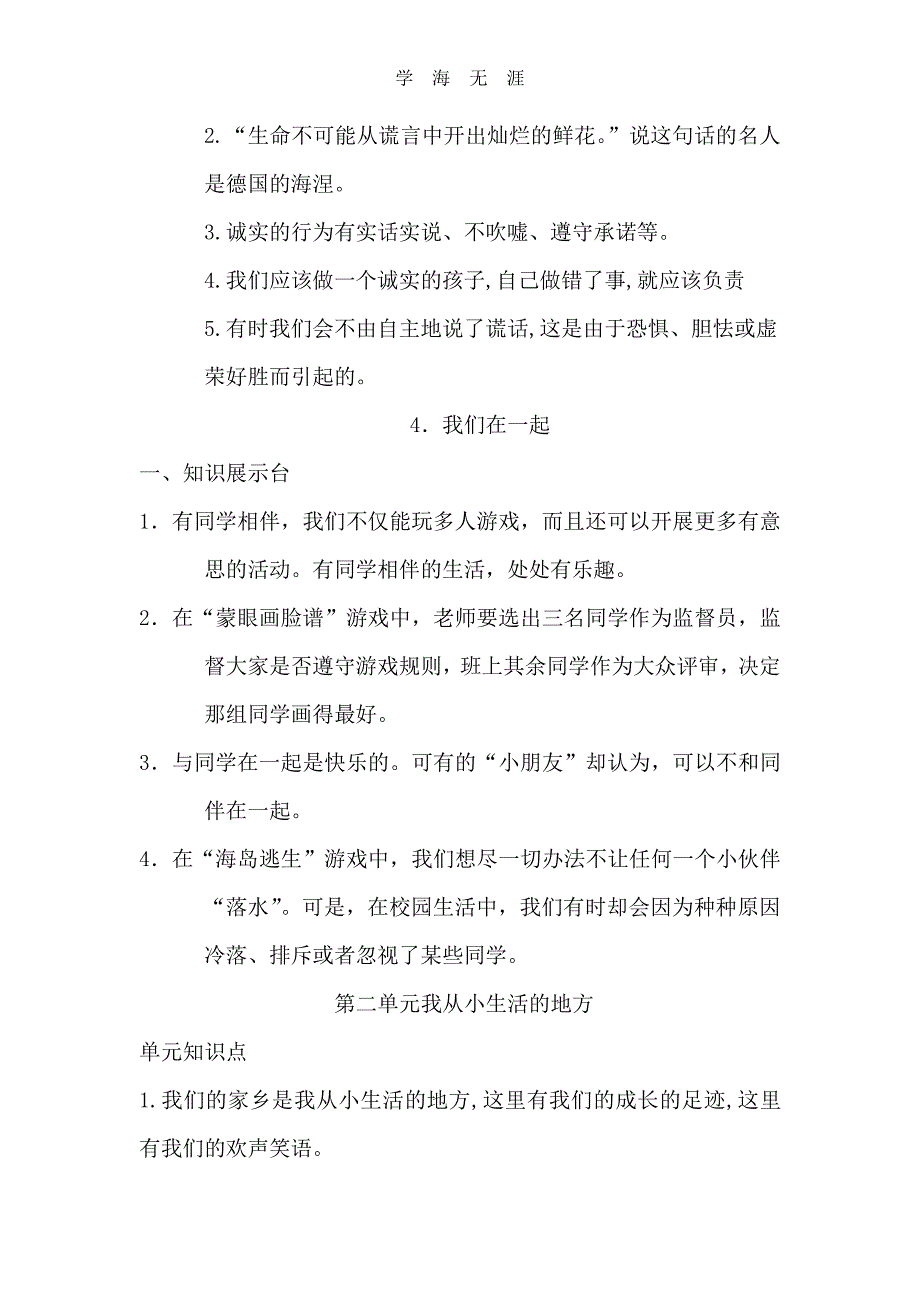 学 海 无 涯

2.“生命不可能从谎言中开出灿烂的鲜花。”说这句话的名人是德国的海涅。

3.诚实的行为有实话实说、不吹嘘、遵守承诺等。

4.我们应该做一个诚实的孩子,自己做错了事,就应该负责

5.有时我们会不由自主地说了谎话,这是由于恐惧、胆怯或虚荣好胜而引起的。

4.我们在一起

一、知识展示台

1.有同学相伴，我们不仅能玩多人游戏，而且还可以开展更多有意思的活动。有同学相伴的生活，处处有乐趣。

2.在“蒙眼画脸谱”游戏中，老师要选出三名同学作为监督员，监督大家是否遵守游戏规则，班上其余同学作为大众评审，决定那组同学画得最好。

3.与同学在一起是快乐的。可有的“小朋友”却认为，可以不和同伴在一起。

4.在“海岛逃生”游戏中，我们想尽一切办法不让任何一个小伙伴“落水”。可是，在校园生活中，我们有时却会因为种种原因冷落、排斥或者忽视了某些同学。

第二单元我从小生活的地方

单元知识点

1.我们的家乡是我从小生活的地方,这里有我们的成长的足迹,这里有我们的欢声笑语。